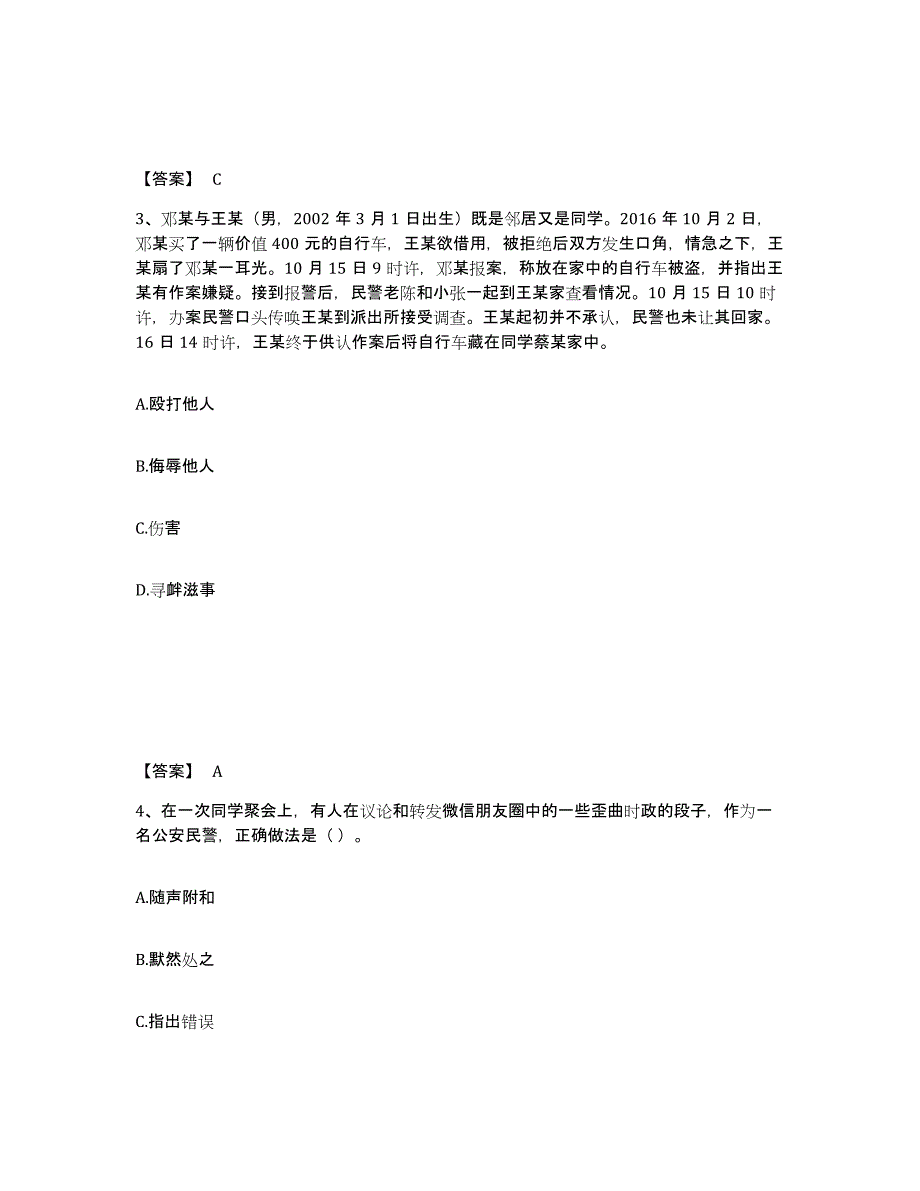 【答案】 C

3、邓某与王某（男，2002 年 3 月 1 日出生）既是邻居又是同学。2016 年 10 月 2 日，邓某买了一辆价值 400 元的自行车，王某欲借用，被拒绝后双方发生口角，情急之下，王某扇了邓某一耳光。10 月 15 日 9 时许，邓某报案，称放在家中的自行车被盗，并指出王某有作案嫌疑。接到报警后，民警老陈和小张一起到王某家查看情况。10 月 15 日 10 时许，办案民警口头传唤王某到派出所接受调查。王某起初并不承认，民警也未让其回家。16 日 14 时许，王某终于供认作案后将自行车藏在同学蔡某家中。

A.殴打他人

B.侮辱他人

C.伤害

D.寻衅滋事

【答案】 A

4、在一次同学聚会上，有人在议论和转发微信朋友圈中的一些歪曲时政的段子，作为一名公安民警，正确做法是（ ）。

A.随声附和

B.默然处之

C.指出错误